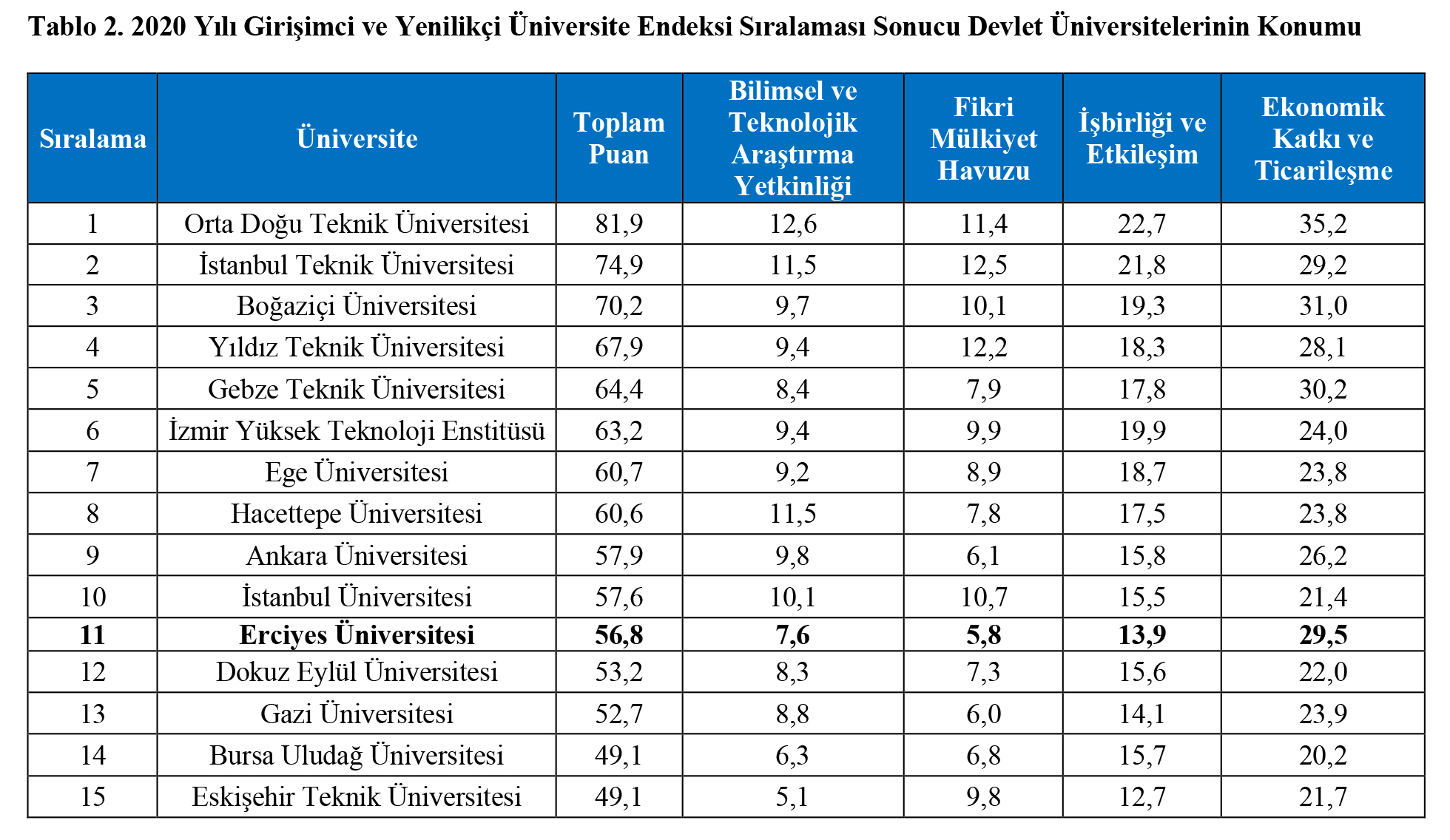 Tablo 2. 2020 Yılı Girişimci ve Yenilikçi Üniversite Endeksi Sıralaması Sonucu Devlet Üniversitelerinin Konumu

| Sıralama | Üniversite | Toplam Puan | Bilimsel ve Teknolojik Araştırma Yetkinliği | Fikri Mülkiyet Havuzu | İşbirliği ve Etkileşim | Ekonomik Katkı ve Ticarileşme |
|---|---|---|---|---|---|---|
| 1 | Orta Doğu Teknik Üniversitesi | 81,9 | 12,6 | 11,4 | 22,7 | 35,2 |
| 2 | İstanbul Teknik Üniversitesi | 74,9 | 11,5 | 12,5 | 21,8 | 29,2 |
| 3 | Boğaziçi Üniversitesi | 70,2 | 9,7 | 10,1 | 19,3 | 31,0 |
| 4 | Yıldız Teknik Üniversitesi | 67,9 | 9,4 | 12,2 | 18,3 | 28,1 |
| 5 | Gebze Teknik Üniversitesi | 64,4 | 8,4 | 7,9 | 17,8 | 30,2 |
| 6 | İzmir Yüksek Teknoloji Enstitüsü | 63,2 | 9,4 | 9,9 | 19,9 | 24,0 |
| 7 | Ege Üniversitesi | 60,7 | 9,2 | 8,9 | 18,7 | 23,8 |
| 8 | Hacettepe Üniversitesi | 60,6 | 11,5 | 7,8 | 17,5 | 23,8 |
| 9 | Ankara Üniversitesi | 57,9 | 9,8 | 6,1 | 15,8 | 26,2 |
| 10 | İstanbul Üniversitesi | 57,6 | 10,1 | 10,7 | 15,5 | 21,4 |
| 11 | Erciyes Üniversitesi | 56,8 | 7,6 | 5,8 | 13,9 | 29,5 |
| 12 | Dokuz Eylül Üniversitesi | 53,2 | 8,3 | 7,3 | 15,6 | 22,0 |
| 13 | Gazi Üniversitesi | 52,7 | 8,8 | 6,0 | 14,1 | 23,9 |
| 14 | Bursa Uludağ Üniversitesi | 49,1 | 6,3 | 6,8 | 15,7 | 20,2 |
| 15 | Eskişehir Teknik Üniversitesi | 49,1 | 5,1 | 9,8 | 12,7 | 21,7 |